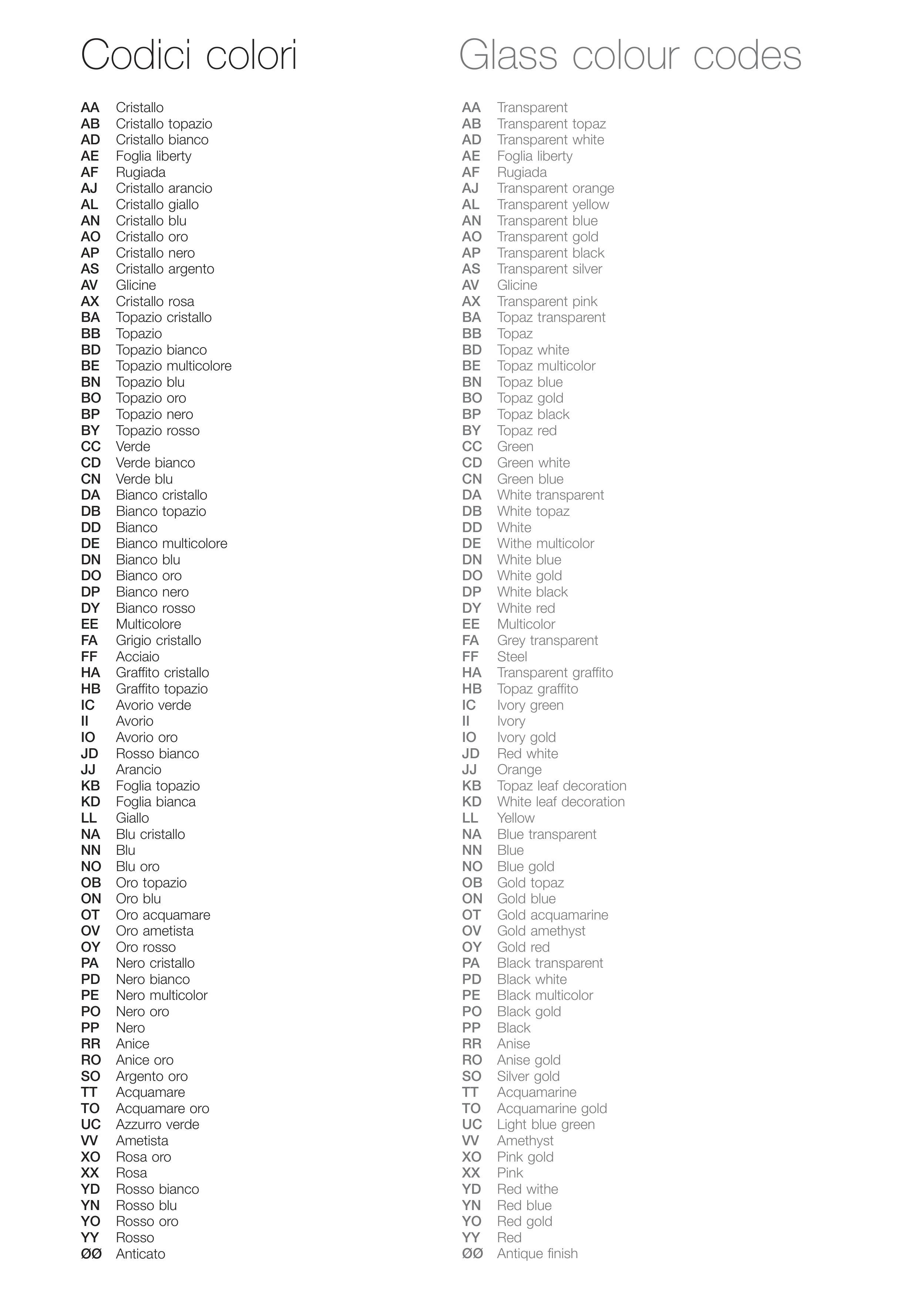 Codici colori

AA Cristallo
AB Cristallo topazio
AD Cristallo bianco
AE Foglia liberty
AF Rugiada
AJ Cristallo arancio
AL Cristallo giallo
AN Cristallo blu
AO Cristallo oro
AP Cristallo nero
AS Cristallo argento
AV Glicine
AX Cristallo rosa
BA Topazio cristallo
BB Topazio
BD Topazio bianco
BE Topazio multicolore
BN Topazio blu
BO Topazio oro
BP Topazio nero
BY Topazio rosso
CC Verde
CD Verde bianco
CN Verde blu
DA Bianco cristallo
DB Bianco topazio
DD Bianco
DE Bianco multicolore
DN Bianco blu
DO Bianco oro
DP Bianco nero
DY Bianco rosso
EE Multicolore
FA Grigio cristallo
FF Acciaio
HA Graffito cristallo
HB Graffito topazio
IC Avorio verde
II Avorio
IO Avorio oro
JD Rosso bianco
JJ Arancio
KB Foglia topazio
KD Foglia bianca
LL Giallo
NA Blu cristallo
NN Blu
NO Blu oro
OB Oro topazio
ON Oro blu
OT Oro acquamare
OV Oro ametista
OY Oro rosso
PA Nero cristallo
PD Nero bianco
PE Nero multicolor
PO Nero oro
PP Nero
RR Anice
RO Anice oro
SO Argento oro
TT Acquamare
TO Acquamare oro
UC Azzurro verde
VV Ametista
XO Rosa oro
XX Rosa
YD Rosso bianco
YN Rosso blu
YO Rosso oro
YY Rosso
ØØ Anticato

Glass colour codes

AA Transparent
AB Transparent topaz
AD Transparent white
AE Foglia liberty
AF Rugiada
AJ Transparent orange
AL Transparent yellow
AN Transparent blue
AO Transparent gold
AP Transparent black
AS Transparent silver
AV Glicine
AX Transparent pink
BA Topaz transparent
BB Topaz
BD Topaz white
BE Topaz multicolor
BN Topaz blue
BO Topaz gold
BP Topaz black
BY Topaz red
CC Green
CD Green white
CN Green blue
DA White transparent
DB White topaz
DD White
DE Withe multicolor
DN White blue
DO White gold
DP White black
DY White red
EE Multicolor
FA Grey transparent
FF Steel
HA Transparent graffito
HB Topaz graffito
IC Ivory green
II Ivory
IO Ivory gold
JD Red white
JJ Orange
KB Topaz leaf decoration
KD White leaf decoration
LL Yellow
NA Blue transparent
NN Blue
NO Blue gold
OB Gold topaz
ON Gold blue
OT Gold acquamarine
OV Gold amethyst
OY Gold red
PA Black transparent
PD Black white
PE Black multicolor
PO Black gold
PP Black
RR Anise
RO Anise gold
SO Silver gold
TT Acquamarine
TO Acquamarine gold
UC Light blue green
VV Amethyst
XO Pink gold
XX Pink
YD Red withe
YN Red blue
YO Red gold
YY Red
ØØ Antique finish